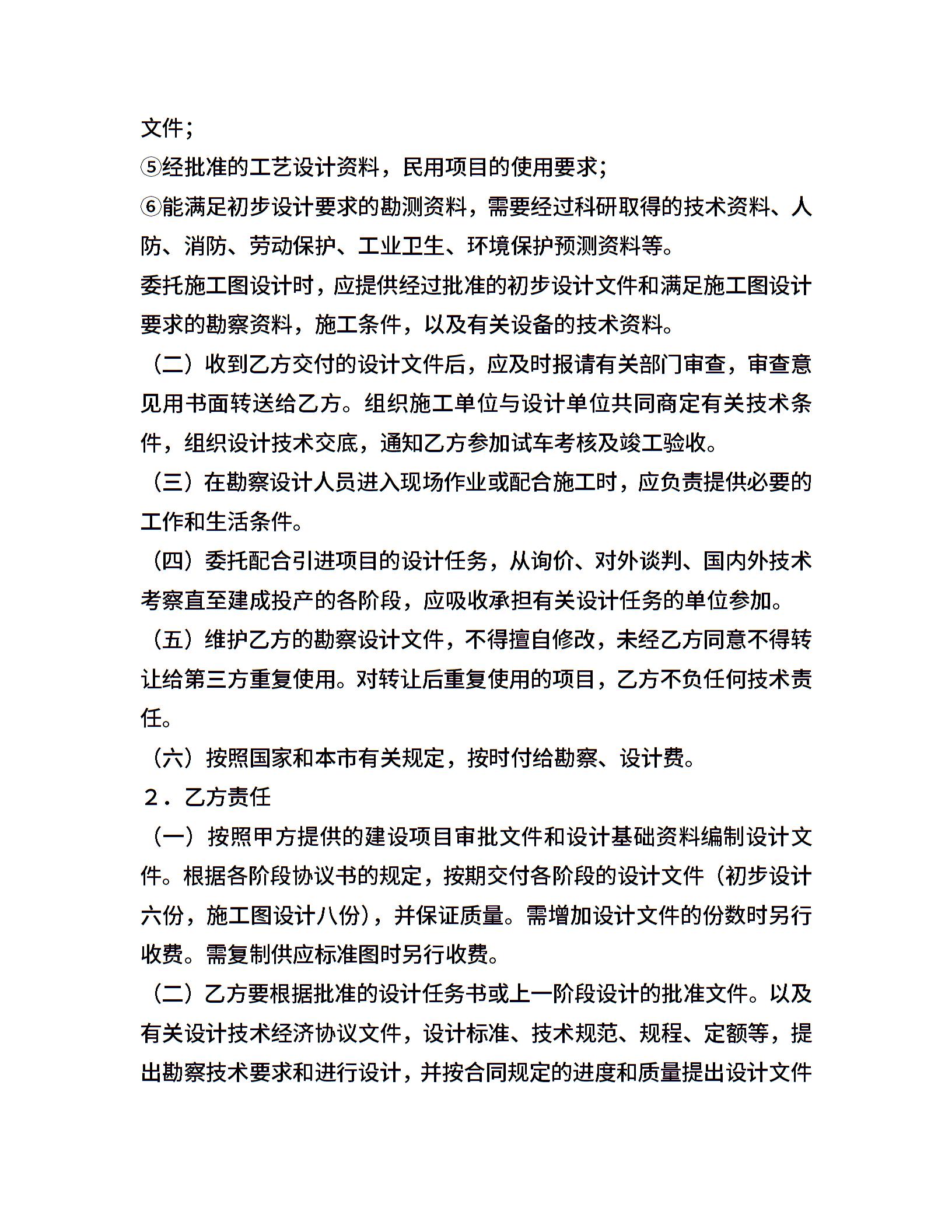 文件；

⑤经批准的工艺设计资料，民用项目的使用要求；

⑥能满足初步设计要求的勘测资料，需要经过科研取得的技术资料、人防、消防、劳动保护、工业卫生、环境保护预测资料等。

委托施工图设计时，应提供经过批准的初步设计文件和满足施工图设计要求的勘察资料，施工条件，以及有关设备的技术资料。

（二）收到乙方交付的设计文件后，应及时报请有关部门审查，审查意见用书面转送给乙方。组织施工单位与设计单位共同商定有关技术条件，组织设计技术交底，通知乙方参加试车考核及竣工验收。

（三）在勘察设计人员进入现场作业或配合施工时，应负责提供必要的工作和生活条件。

（四）委托配合引进项目的设计任务，从询价、对外谈判、国内外技术考察直至建成投产的各阶段，应吸收承担有关设计任务的单位参加。

（五）维护乙方的勘察设计文件，不得擅自修改，未经乙方同意不得转让给第三方重复使用。对转让后重复使用的项目，乙方不负任何技术责任。

（六）按照国家和本市有关规定，按时付给勘察、设计费。

２．乙方责任

（一）按照甲方提供的建设项目审批文件和设计基础资料编制设计文件。根据各阶段协议书的规定，按期交付各阶段的设计文件（初步设计六份，施工图设计八份），并保证质量。需增加设计文件的份数时另行收费。需复制供应标准图时另行收费。

（二）乙方要根据批准的设计任务书或上一阶段设计的批准文件。以及有关设计技术经济协议文件，设计标准、技术规范、规程、定额等，提出勘察技术要求和进行设计，并按合同规定的进度和质量提出设计文件